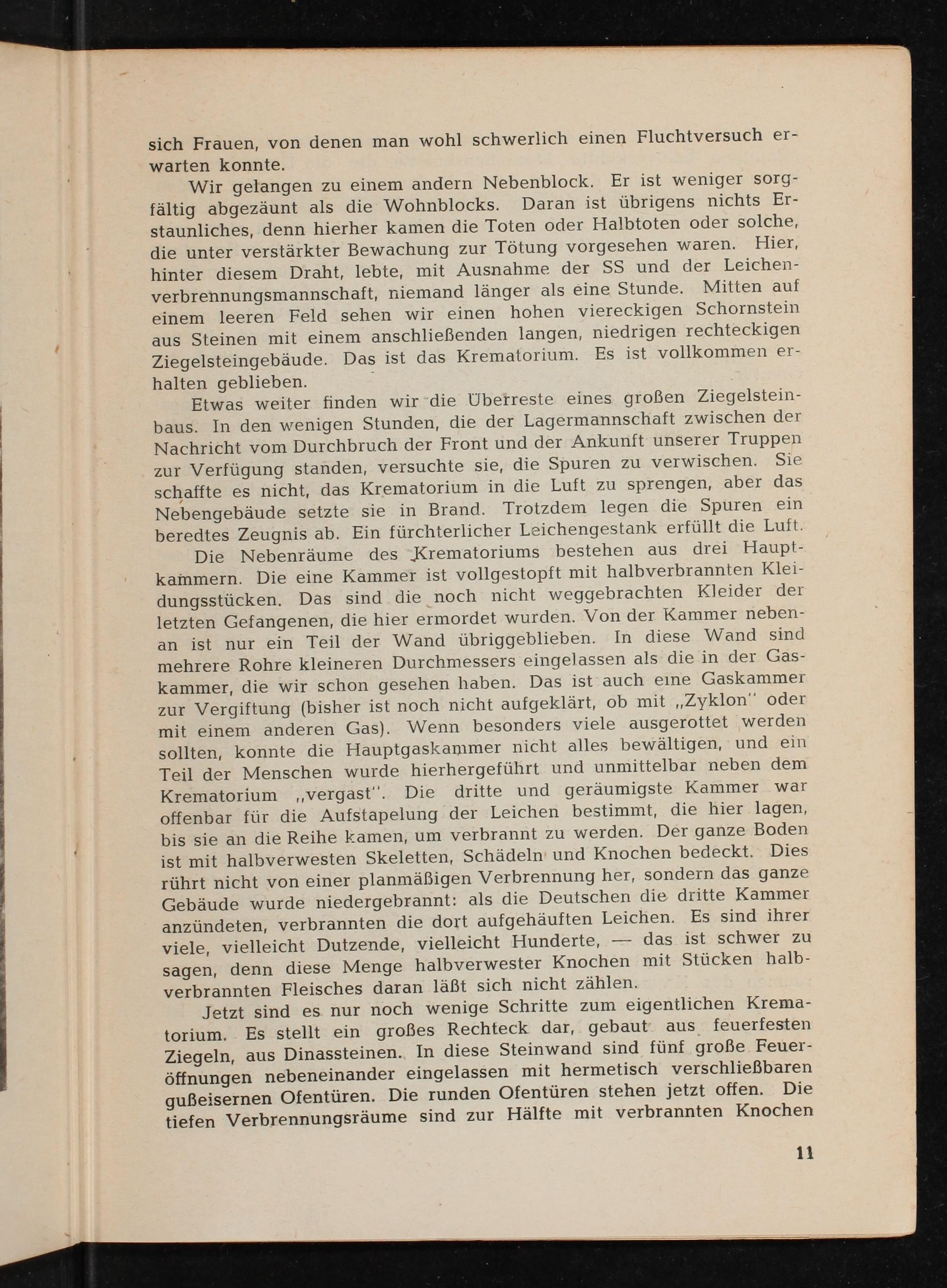 sich Frauen, von denen man wohl schwerlich einen Fluchtversuch erwarten konnte.

Wir gelangen zu einem andern Nebenblock. Er ist weniger sorgfältig abgezäunt als die Wohnblocks. Daran ist übrigens nichts Erstaunliches, denn hierher kamen die Toten oder Halbtoten oder solche, die unter verstärkter Bewachung zur Tötung vorgesehen waren. Hier, hinter diesem Draht, lebte, mit Ausnahme der SS und der Leichenverbrennungsmannschaft, niemand länger als eine Stunde. Mitten auf einem leeren Feld sehen wir einen hohen viereckigen Schornstein aus Steinen mit einem anschließenden langen, niedrigen rechteckigen Ziegelsteingebäude. Das ist das Krematorium. Es ist vollkommen erhalten geblieben.

Etwas weiter finden wir die Überreste eines großen Ziegelsteinbaus. In den wenigen Stunden, die der Lagermannschaft zwischen der Nachricht vom Durchbruch der Front und der Ankunft unserer Truppen zur Verfügung standen, versuchte sie, die Spuren zu verwischen. Sie schaffte es nicht, das Krematorium in die Luft zu sprengen, aber das Nebengebäude setzte sie in Brand. Trotzdem legen die Spuren ein beredtes Zeugnis ab. Ein fürchterlicher Leichengestank erfüllt die Luft.

Die Nebenräume des Krematoriums bestehen aus drei Hauptkammern. Die eine Kammer ist vollgestopft mit halbverbrannten Kleidungsstücken. Das sind die noch nicht weggebrachten Kleider der letzten Gefangenen, die hier ermordet wurden. Von der Kammer nebenan ist nur ein Teil der Wand übriggeblieben. In diese Wand sind mehrere Rohre kleineren Durchmessers eingelassen als die in der Gaskammer, die wir schon gesehen haben. Das ist auch eine Gaskammer zur Vergiftung (bisher ist noch nicht aufgeklärt, ob mit „Zyklon" oder mit einem anderen Gas). Wenn besonders viele ausgerottet werden sollten, konnte die Hauptgaskammer nicht alles bewältigen, und ein Teil der Menschen wurde hierhergeführt und unmittelbar neben dem Krematorium „vergast". Die dritte und geräumigste Kammer war offenbar für die Aufstapelung der Leichen bestimmt, die hier lagen, bis sie an die Reihe kamen, um verbrannt zu werden. Der ganze Boden ist mit halbverwesten Skeletten, Schädeln und Knochen bedeckt. Dies rührt nicht von einer planmäßigen Verbrennung her, sondern das ganze Gebäude wurde niedergebrannt: als die Deutschen die dritte Kammer anzündeten, verbrannten die dort aufgehäuften Leichen. Es sind ihrer viele, vielleicht Dutzende, vielleicht Hunderte, — das ist schwer zu sagen, denn diese Menge halbverwester Knochen mit Stücken halbverbrannten Fleisches daran läßt sich nicht zählen.

Jetzt sind es nur noch wenige Schritte zum eigentlichen Krematorium. Es stellt ein großes Rechteck dar, gebaut aus feuerfesten Ziegeln, aus Dinassteinen. In diese Steinwand sind fünf große Feueröffnungen nebeneinander eingelassen mit hermetisch verschließbaren gußeisernen Ofentüren. Die runden Ofentüren stehen jetzt offen. Die tiefen Verbrennungsräume sind zur Hälfte mit verbrannten Knochen

11